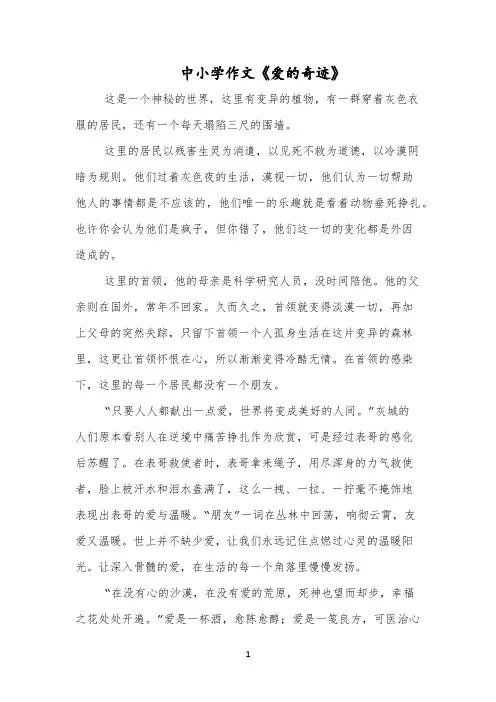 中小学作文《爱的奇迹》

这是一个神秘的世界，这里有变异的植物，有一群穿着灰色衣服的居民，还有一个每天塌陷三尺的围墙。

这里的居民以残害生灵为消遣，以见死不救为道德，以冷漠阴暗为规则。他们过着灰色夜的生活，漠视一切，他们认为一切帮助他人的事情都是不应该的，他们唯一的乐趣就是看着动物垂死挣扎。也许你会认为他们是疯子，但你错了，他们这一切的变化都是外因造成的。

这里的首领，他的母亲是科学研究人员，没时间陪他。他的父亲则在国外，常年不回家。久而久之，首领就变得淡漠一切，再加上父母的突然失踪，只留下首领一个人孤身生活在这片变异的森林里，这更让首领怀恨在心，所以渐渐变得冷酷无情。在首领的感染下，这里的每一个居民都没有一个朋友。

“只要人人都献出一点爱，世界将变成美好的人间。”灰城的人们原本看别人在逆境中痛苦挣扎作为欣赏，可是经过表哥的感化后苏醒了。在表哥救使者时，表哥拿来绳子，用尽浑身的力气救使者，脸上被汗水和泪水盖满了，这么一拽、一拉、一拧毫不掩饰地表现出表哥的爱与温暖。“朋友”一词在丛林中回荡，响彻云霄，友爱又温暖。世上并不缺少爱，让我们永远记住点燃过心灵的温暖阳光。让深入骨髓的爱，在生活的每一个角落里慢慢发扬。

“在没有心的沙漠，在没有爱的荒原，死神也望而却步，幸福之花处处开遍。”爱是一杯酒，愈陈愈醇；爱是一笺良方，可医治心

1